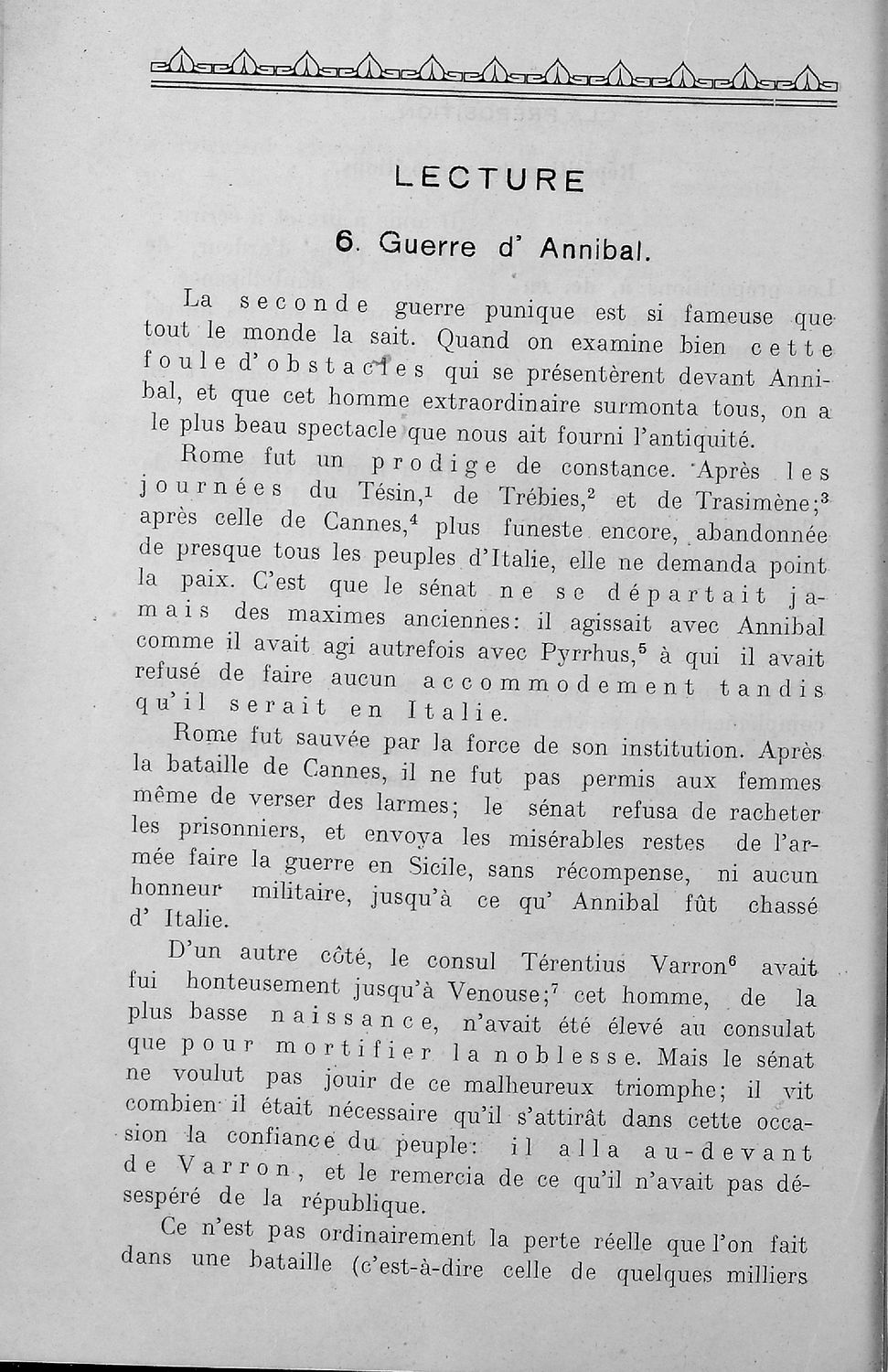 LECTURE

6. Guerre d' Annibal.

La seconde guerre punique est si fameuse que tout le monde la sait. Quand on examine bien cette foule d'obstacles qui se présentèrent devant Annibal, et que cet homme extraordinaire surmonta tous, on a le plus beau spectacle que nous ait fourni l'antiquité.

Rome fut un prodige de constance. Après les journées du Tésin,$^1$ de Trébies,$^2$ et de Trasimène;$^3$ après celle de Cannes,$^4$ plus funeste encore, abandonnée de presque tous les peuples d'Italie, elle ne demanda point la paix. C'est que le sénat ne se départait jamais des maximes anciennes: il agissait avec Annibal comme il avait agi autrefois avec Pyrrhus,$^5$ à qui il avait refusé de faire aucun accommodement tandis qu'il serait en Italie.

Rome fut sauvée par la force de son institution. Après la bataille de Cannes, il ne fut pas permis aux femmes même de verser des larmes; le sénat refusa de racheter les prisonniers, et envoya les misérables restes de l'armée faire la guerre en Sicile, sans récompense, ni aucun honneur militaire, jusqu'à ce qu' Annibal fût chassé d' Italie.

D'un autre côté, le consul Térentius Varron$^6$ avait fui honteusement jusqu'à Venouse;$^7$ cet homme, de la plus basse naissance, n'avait été élevé au consulat que pour mortifier la noblesse. Mais le sénat ne voulut pas jouir de ce malheureux triomphe; il vit combien il était nécessaire qu'il s'attirât dans cette occasion la confiance du peuple: il alla au-devant de Varron, et le remercia de ce qu'il n'avait pas désespéré de la république.

Ce n'est pas ordinairement la perte réelle que l'on fait dans une bataille (c'est-à-dire celle de quelques milliers